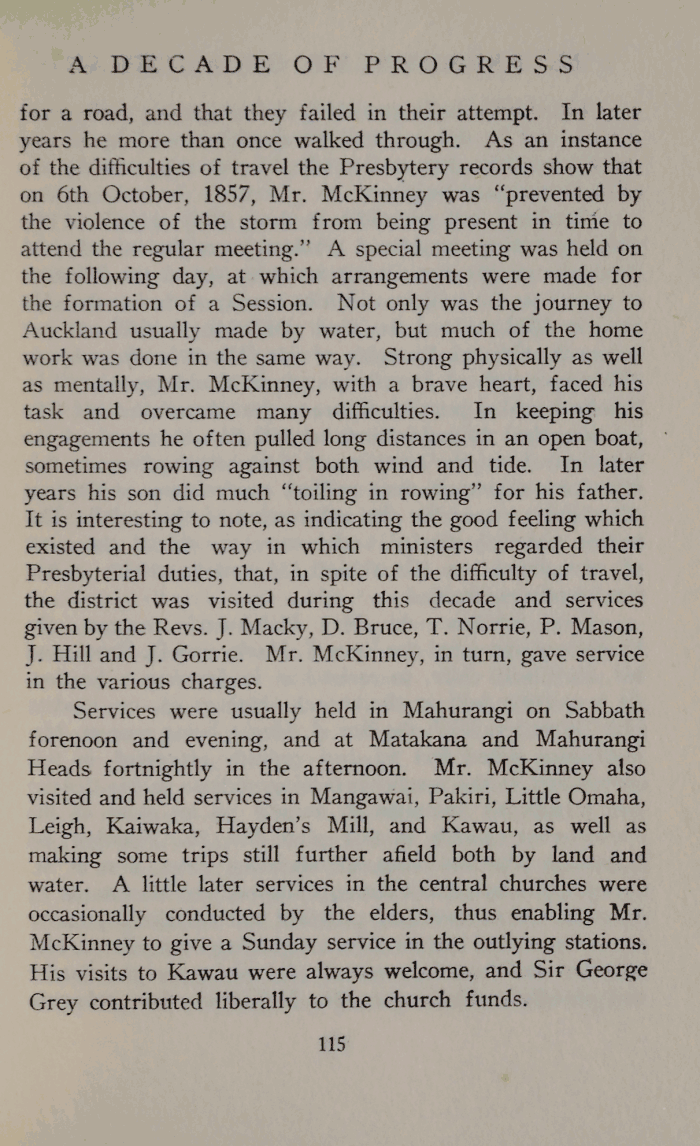 A DECADE OF PROGRESS

for a road, and that they failed in their attempt. In later years he more than once walked through. As an instance of the difficulties of travel the Presbytery records show that on 6th October, 1857, Mr. McKinney was "prevented by the violence of the storm from being present in time to attend the regular meeting." A special meeting was held on the following day, at which arrangements were made for the formation of a Session. Not only was the journey to Auckland usually made by water, but much of the home work was done in the same way. Strong physically as well as mentally, Mr. McKinney, with a brave heart, faced his task and overcame many difficulties. In keeping his engagements he often pulled long distances in an open boat, sometimes rowing against both wind and tide. In later years his son did much "toiling in rowing" for his father. It is interesting to note, as indicating the good feeling which existed and the way in which ministers regarded their Presbyterial duties, that, in spite of the difficulty of travel, the district was visited during this decade and services given by the Revs. J. Macky, D. Bruce, T. Norrie, P. Mason, J. Hill and J. Gorrie. Mr. McKinney, in turn, gave service in the various charges.

Services were usually held in Mahurangi on Sabbath forenoon and evening, and at Matakana and Mahurangi Heads fortnightly in the afternoon. Mr. McKinney also visited and held services in Mangawai, Pakiri, Little Omaha, Leigh, Kaiwaka, Hayden's Mill, and Kawau, as well as making some trips still further afield both by land and water. A little later services in the central churches were occasionally conducted by the elders, thus enabling Mr. McKinney to give a Sunday service in the outlying stations. His visits to Kawau were always welcome, and Sir George Grey contributed liberally to the church funds.

115